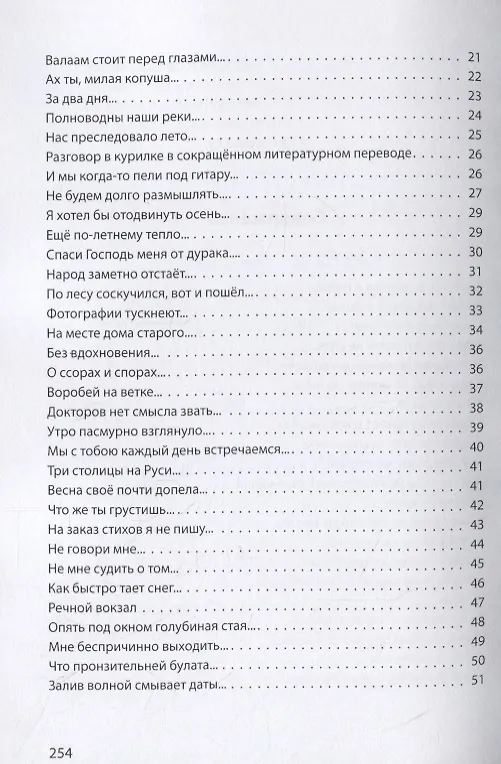 Валаам стоит перед глазами... 21
Ах ты, милая копуша... 22
За два дня... 23
Полноводны наши реки... 24
Нас преследовало лето... 25
Разговор в курилке в сокращённом литературном переводе 26
И мы когда-то пели под гитару... 26
Не будем долго размышлять... 27
Я хотел бы отодвинуть осень... 29
Ещё по-летнему тепло... 29
Спаси Господь меня от дурака... 30
Народ заметно отстаёт... 31
По лесу соскучился, вот и пошёл... 32
Фотографии тускнеют... 33
На месте дома старого... 34
Без вдохновения... 36
О ссорах и спорах... 36
Воробей на ветке... 37
Докторов нет смысла звать... 38
Утро пасмурно взглянуло... 39
Мы с тобою каждый день встречаемся... 40
Три столицы на Руси... 41
Весна своё почти допела... 41
Что же ты грустишь... 42
На заказ стихов я не пишу... 43
Не говори мне... 44
Не мне судить о том... 45
Как быстро тает снег... 46
Речной вокзал 47
Опять под окном голубиная стая... 48
Мне беспричинно выходить... 49
Что пронзительней булата... 50
Залив волной смывает даты... 51

254